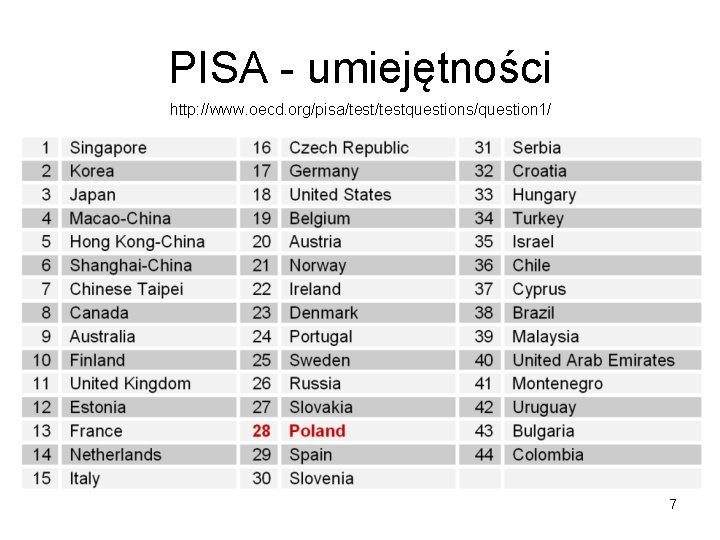 PISA - umiejętności

http://www.oecd.org/pisa/test/testquestions/question1/

| 1 | Singapore | 16 | Czech Republic | 31 | Serbia |
|---|---|---|---|---|---|
| 2 | Korea | 17 | Germany | 32 | Croatia |
| 3 | Japan | 18 | United States | 33 | Hungary |
| 4 | Macao-China | 19 | Belgium | 34 | Turkey |
| 5 | Hong Kong-China | 20 | Austria | 35 | Israel |
| 6 | Shanghai-China | 21 | Norway | 36 | Chile |
| 7 | Chinese Taipei | 22 | Ireland | 37 | Cyprus |
| 8 | Canada | 23 | Denmark | 38 | Brazil |
| 9 | Australia | 24 | Portugal | 39 | Malaysia |
| 10 | Finland | 25 | Sweden | 40 | United Arab Emirates |
| 11 | United Kingdom | 26 | Russia | 41 | Montenegro |
| 12 | Estonia | 27 | Slovakia | 42 | Uruguay |
| 13 | France | 28 | Poland | 43 | Bulgaria |
| 14 | Netherlands | 29 | Spain | 44 | Colombia |
| 15 | Italy | 30 | Slovenia | | |

7